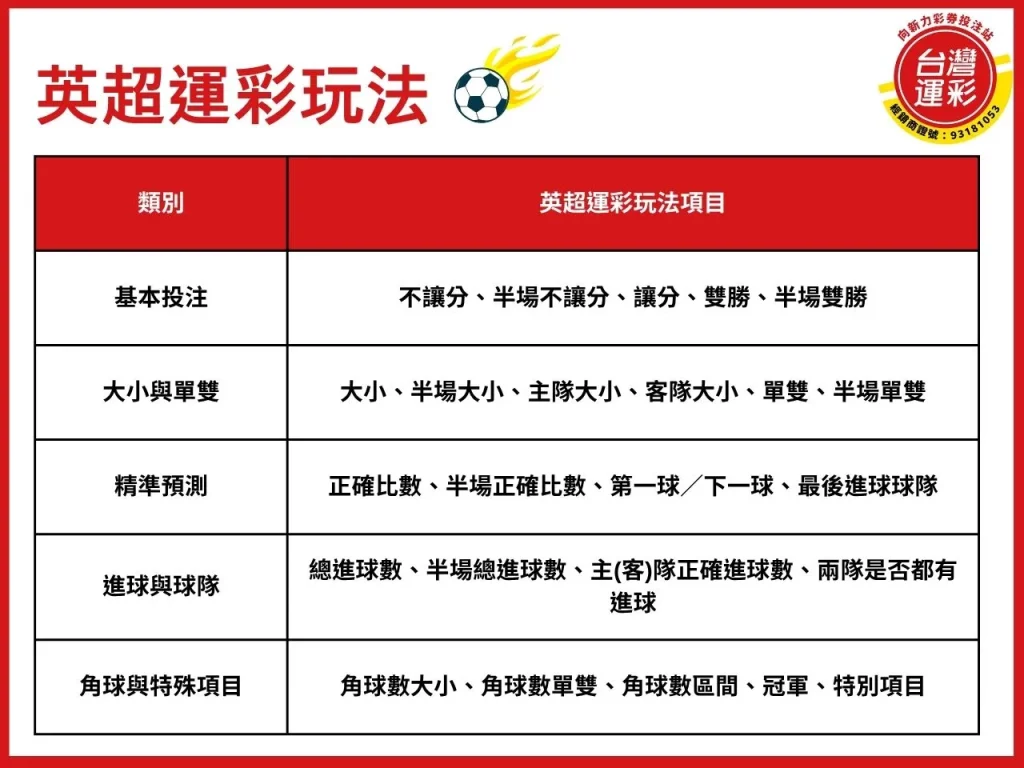 英超運彩玩法

向新力彩券投注站
台灣運彩
經銷商證號：93181053

| 類別 | 英超運彩玩法項目 |
|---|---|
| 基本投注 | 不讓分、半場不讓分、讓分、雙勝、半場雙勝 |
| 大小與單雙 | 大小、半場大小、主隊大小、客隊大小、單雙、半場單雙 |
| 精準預測 | 正確比數、半場正確比數、第一球／下一球、最後進球球隊 |
| 進球與球隊 | 總進球數、半場總進球數、主(客)隊正確進球數、兩隊是否都有進球 |
| 角球與特殊項目 | 角球數大小、角球數單雙、角球數區間、冠軍、特別項目 |